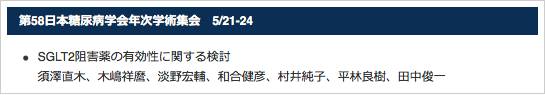 第58日本糖尿病学会年次学術集会　5/21-24

• SGLT2阻害薬の有効性に関する検討
須澤直木、木嶋祥麿、淡野宏輔、和合健彦、村井純子、平林良樹、田中俊一